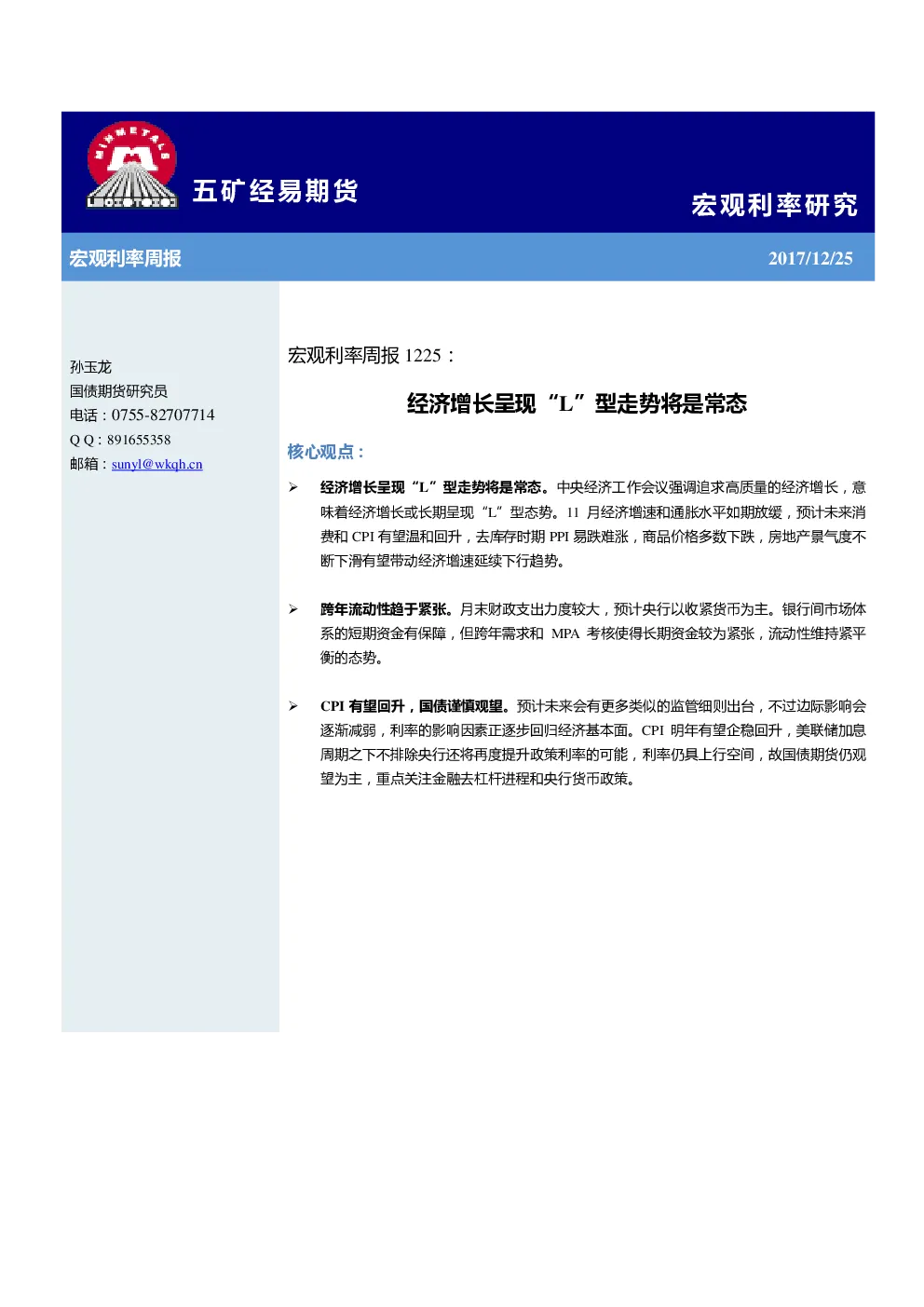 MINMETALS

五矿经易期货

宏观利率研究

宏观利率周报

2017/12/25

孙玉龙
国债期货研究员
电话：0755-82707714
Q Q：891655358
邮箱：sunyl@wkqh.cn

宏观利率周报 1225：

经济增长呈现“L”型走势将是常态

核心观点：

➢ 经济增长呈现“L”型走势将是常态。中央经济工作会议强调追求高质量的经济增长，意味着经济增长或长期呈现“L”型态势。11 月经济增速和通胀水平如期放缓，预计未来消费和 CPI 有望温和回升，去库存时期 PPI 易跌难涨，商品价格多数下跌，房地产景气度不断下滑有望带动经济增速延续下行趋势。

➢ 跨年流动性趋于紧张。月末财政支出力度较大，预计央行以收紧货币为主。银行间市场体系的短期资金有保障，但跨年需求和 MPA 考核使得长期资金较为紧张，流动性维持紧平衡的态势。

➢ CPI 有望回升，国债谨慎观望。预计未来会有更多类似的监管细则出台，不过边际影响会逐渐减弱，利率的影响因素正逐步回归经济基本面。CPI 明年有望企稳回升，美联储加息周期之下不排除央行还将再度提升政策利率的可能，利率仍具上行空间，故国债期货仍观望为主，重点关注金融去杠杆进程和央行货币政策。